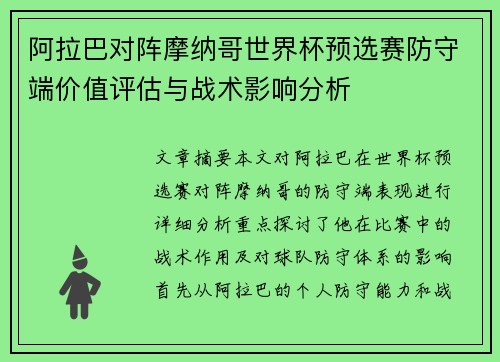 阿拉巴对阵摩纳哥世界杯预选赛防守端价值评估与战术影响分析

文章摘要本文对阿拉巴在世界杯预选赛对阵摩纳哥的防守端表现进行详细分析重点探讨了他在比赛中的战术作用及对球队防守体系的影响首先从阿拉巴的个人防守能力和战